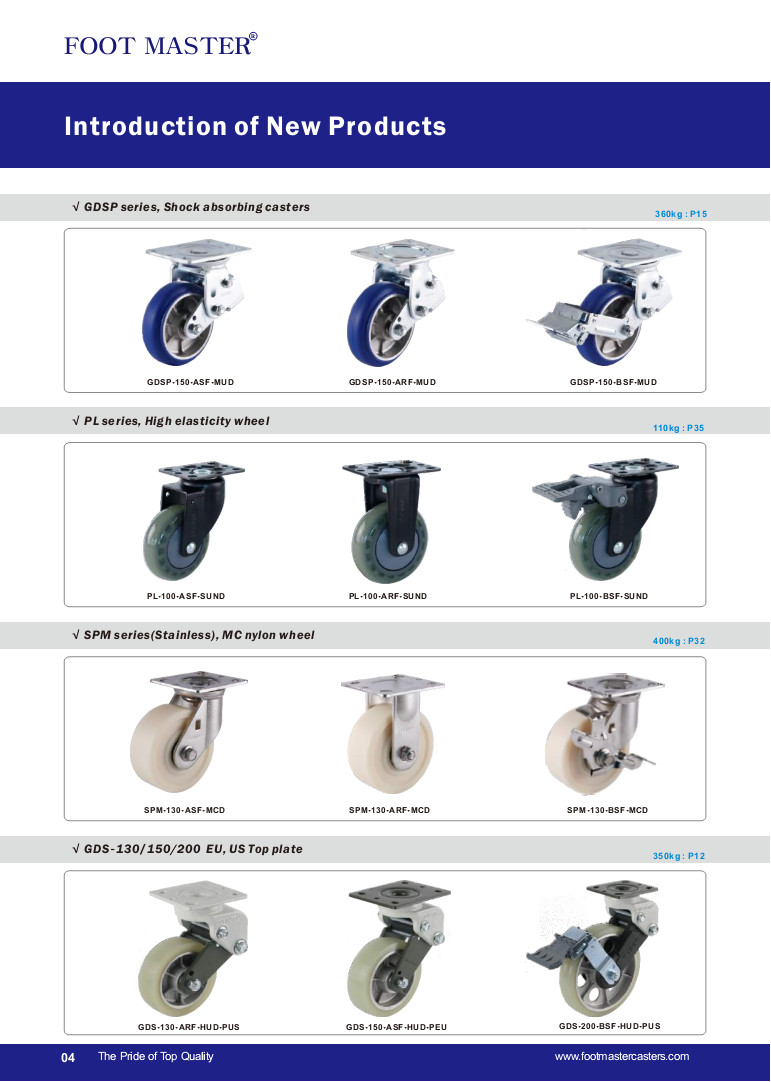 FOOT MASTER®

Introduction of New Products

√ GDSP series, Shock absorbing casters

360kg : P15

GDSP-150-ASF-MUD

GDSP-150-ARF-MUD

GDSP-150-BSF-MUD

√ PL series, High elasticity wheel

110kg : P35

PL-100-ASF-SUND

PL-100-ARF-SUND

PL-100-BSF-SUND

√ SPM series(Stainless), MC nylon wheel

400kg : P32

SPM-130-ASF-MCD

SPM-130-ARF-MCD

SPM-130-BSF-MCD

√ GDS-130/150/200 EU, US Top plate

350kg : P12

GDS-130-ARF-HUD-PUS

GDS-150-ASF-HUD-PEU

GDS-200-BSF-HUD-PUS

04 The Pride of Top Quality

www.footmastercasters.com